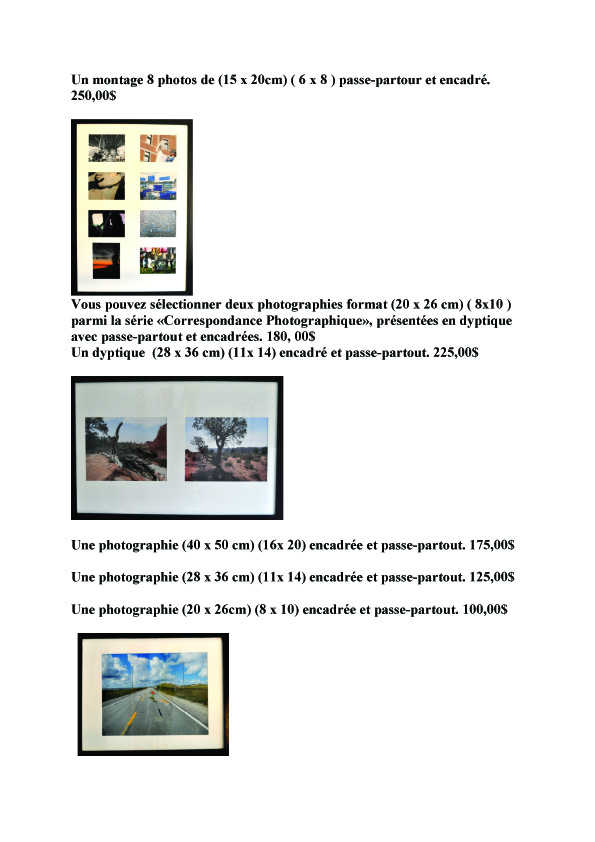 Un montage 8 photos de (15 x 20cm) ( 6 x 8 ) passe-partour et encadré. 250,00$

Vous pouvez sélectionner deux photographies format (20 x 26 cm) ( 8x10 ) parmi la série «Correspondance Photographique», présentées en dyptique avec passe-partout et encadrées. 180, 00$
Un dyptique (28 x 36 cm) (11x 14) encadré et passe-partout. 225,00$

Une photographie (40 x 50 cm) (16x 20) encadrée et passe-partout. 175,00$

Une photographie (28 x 36 cm) (11x 14) encadrée et passe-partout. 125,00$

Une photographie (20 x 26cm) (8 x 10) encadrée et passe-partout. 100,00$